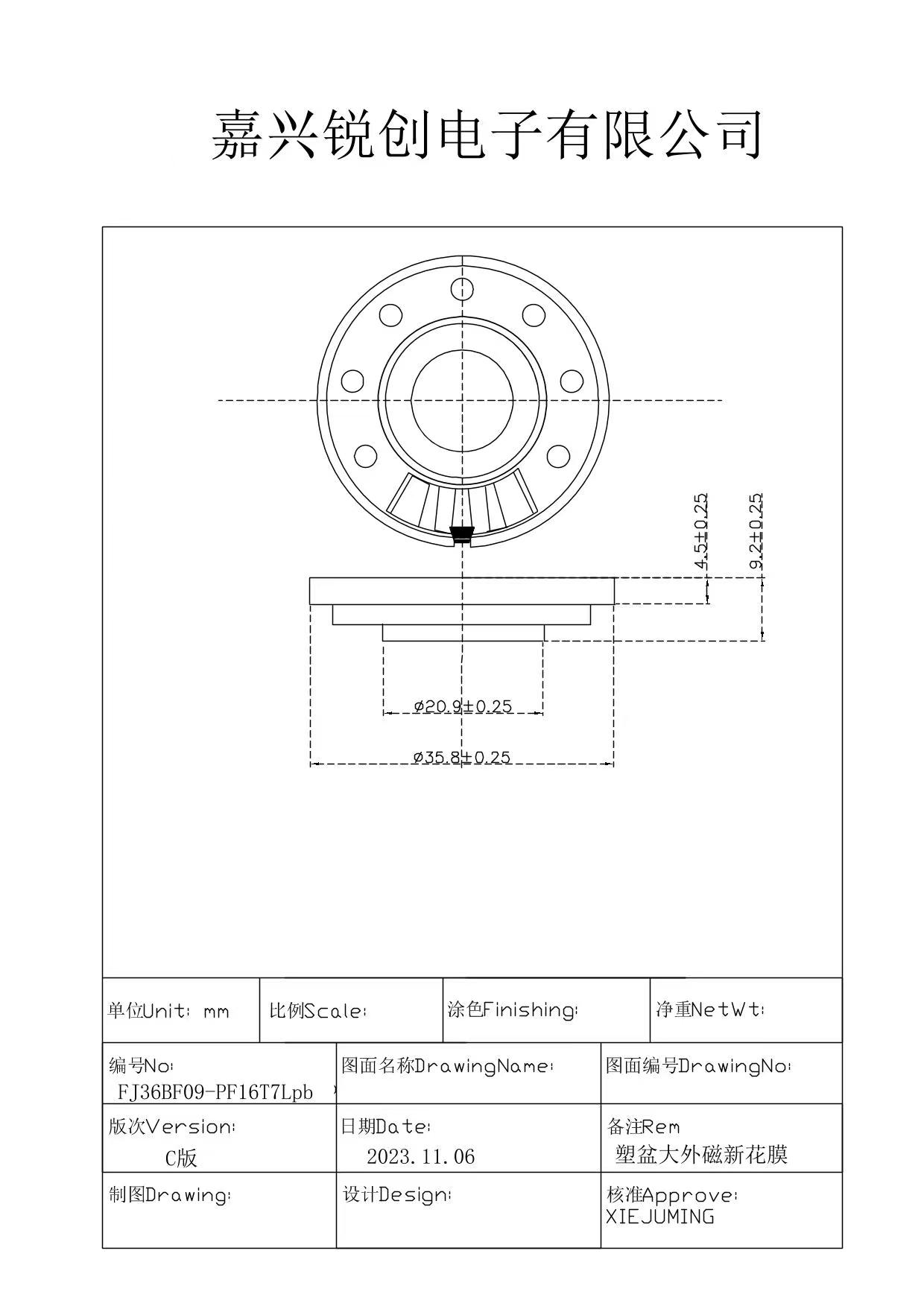 嘉兴锐创电子有限公司

4.5±0.25

9.2±0.25

ø20.9±0.25

ø35.8±0.25

| 单位Unit: mm | 比例Scale: | 涂色Finishing: | 净重NetWt: |
|---|---|---|---|

| 编号No: FJ36BF09-PF16T7Lpb | 图面名称DrawingName: | 图面编号DrawingNo: |
|---|---|---|
| 版次Version: C版 | 日期Date: 2023.11.06 | 备注Rem 塑盆大外磁新花膜 |
| 制图Drawing: | 设计Design: | 核准Approve: XIEJUMING |